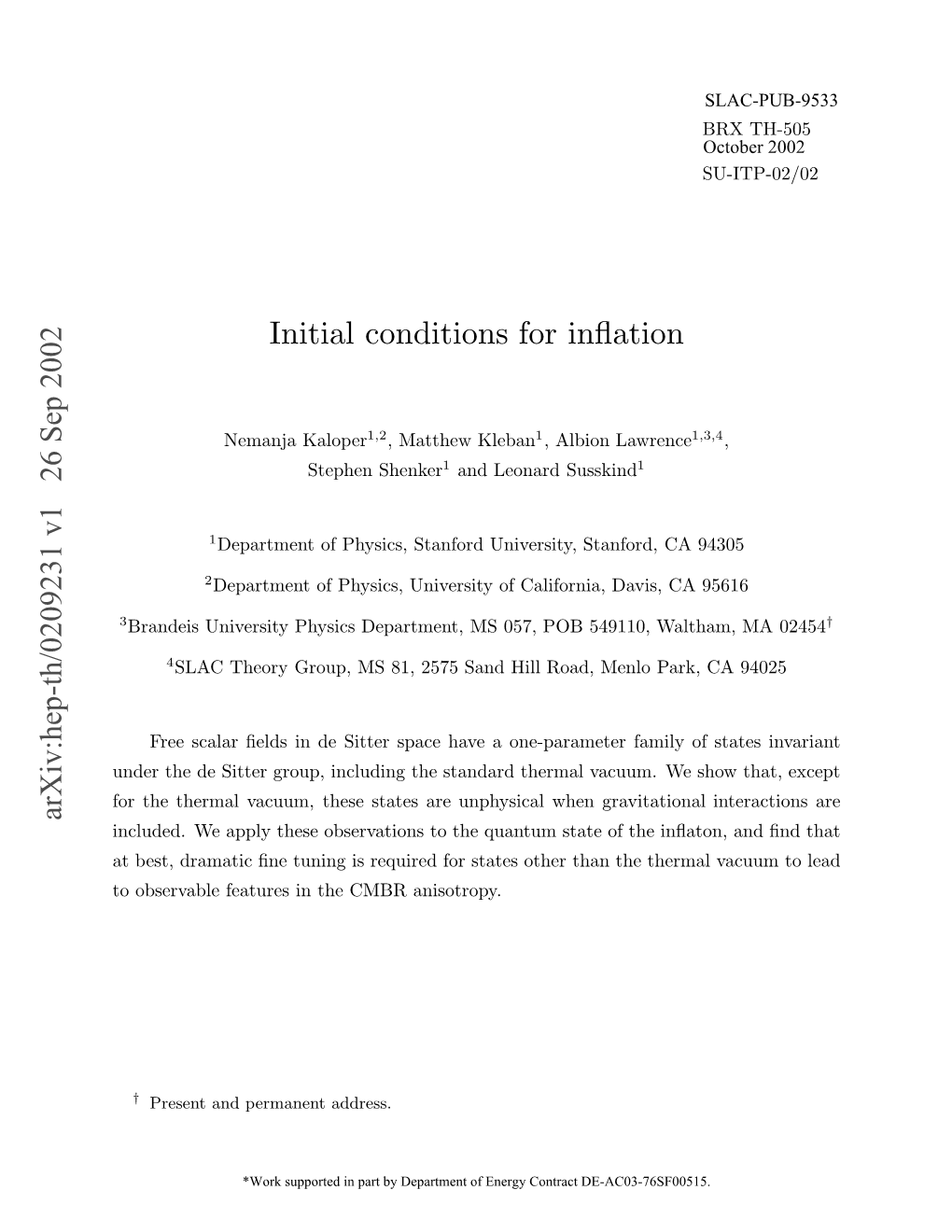 SLAC-PUB-9533
BRX TH-505
October 2002
SU-ITP-02/02

arXiv:hep-th/0209231 v1 26 Sep 2002

Initial conditions for inflation

Nemanja Kaloper$^{1,2}$, Matthew Kleban$^{1}$, Albion Lawrence$^{1,3,4}$, Stephen Shenker$^{1}$ and Leonard Susskind$^{1}$

$^{1}$Department of Physics, Stanford University, Stanford, CA 94305

$^{2}$Department of Physics, University of California, Davis, CA 95616

$^{3}$Brandeis University Physics Department, MS 057, POB 549110, Waltham, MA 02454$^{\dagger}$

$^{4}$SLAC Theory Group, MS 81, 2575 Sand Hill Road, Menlo Park, CA 94025

Free scalar fields in de Sitter space have a one-parameter family of states invariant under the de Sitter group, including the standard thermal vacuum. We show that, except for the thermal vacuum, these states are unphysical when gravitational interactions are included. We apply these observations to the quantum state of the inflaton, and find that at best, dramatic fine tuning is required for states other than the thermal vacuum to lead to observable features in the CMBR anisotropy.

$^{\dagger}$ Present and permanent address.

*Work supported in part by Department of Energy Contract DE-AC03-76SF00515.